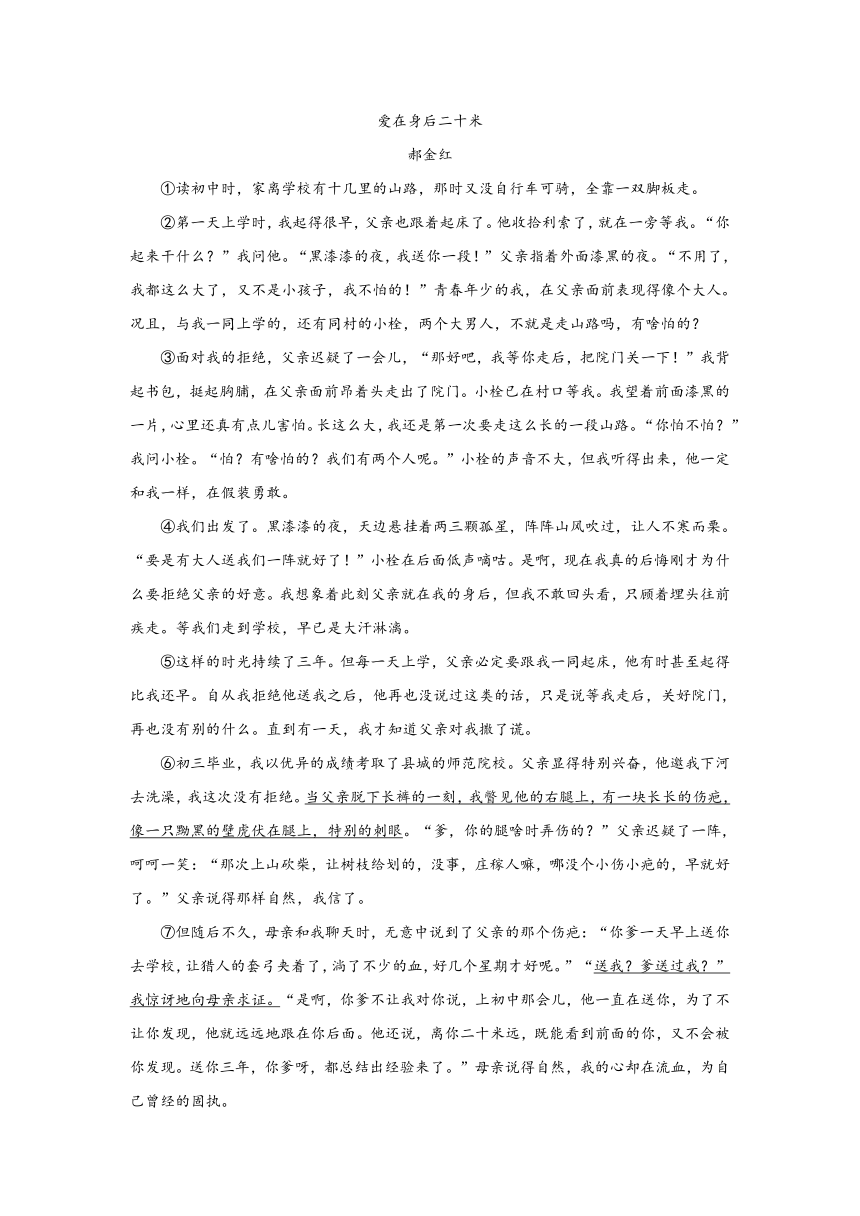 爱在身后二十米

郝金红

①读初中时，家离学校有十几里的山路，那时又没自行车可骑，全靠一双脚板走。

②第一天上学时，我起得很早，父亲也跟着起床了。他收拾利索了，就在一旁等我。“你起来干什么？”我问他。“黑漆漆的夜，我送你一段！”父亲指着外面漆黑的夜。“不用了，我都这么大了，又不是小孩子，我不怕的！”青春年少的我，在父亲面前表现得像个大人。况且，与我一同上学的，还有同村的小栓，两个大男人，不就是走山路吗，有啥怕的？

③面对我的拒绝，父亲迟疑了一会儿，“那好吧，我等你走后，把院门关一下！”我背起书包，挺起胸脯，在父亲面前昂着头走出了院门。小栓已在村口等我。我望着前面漆黑的一片，心里还真有点儿害怕。长这么大，我还是第一次要走这么长的一段山路。“你怕不怕？”我问小栓。“怕？有啥怕的？我们有两个人呢。”小栓的声音不大，但我听得出来，他一定和我一样，在假装勇敢。

④我们出发了。黑漆漆的夜，天边悬挂着两三颗孤星，阵阵山风吹过，让人不寒而栗。“要是有大人送我们一阵就好了！”小栓在后面低声嘀咕。是啊，现在我真的后悔刚才为什么要拒绝父亲的好意。我想象着此刻父亲就在我的身后，但我不敢回头看，只顾着埋头往前疾走。等我们走到学校，早已是大汗淋漓。

⑤这样的时光持续了三年。但每一天上学，父亲必定要跟我一同起床，他有时甚至起得比我还早。自从我拒绝他送我之后，他再也没说过这类的话，只是说等我走后，关好院门，再也没有别的什么。直到有一天，我才知道父亲对我撒了谎。

⑥初三毕业，我以优异的成绩考取了县城的师范院校。父亲显得特别兴奋，他邀我下河去洗澡，我这次没有拒绝。当父亲脱下长裤的一刻，我瞥见他的右腿上，有一块长长的伤疤，像一只黝黑的壁虎伏在腿上，特别的刺眼。“爹，你的腿啥时弄伤的？”父亲迟疑了一阵，呵呵一笑：“那次上山砍柴，让树枝给划的，没事，庄稼人嘛，哪没个小伤小疤的，早就好了。”父亲说得那样自然，我信了。

⑦但随后不久，母亲和我聊天时，无意中说到了父亲的那个伤疤：“你爹一天早上送你去学校，让猎人的套弓夹着了，淌了不少的血，好几个星期才好呢。”“送我？爹送过我？”我惊讶地向母亲求证。“是啊，你爹不让我对你说，上初中那会儿，他一直在送你，为了不让你发现，他就远远地跟在你后面。他还说，离你二十米远，既能看到前面的你，又不会被你发现。送你三年，你爹呀，都总结出经验来了。”母亲说得自然，我的心却在流血，为自己曾经的固执。